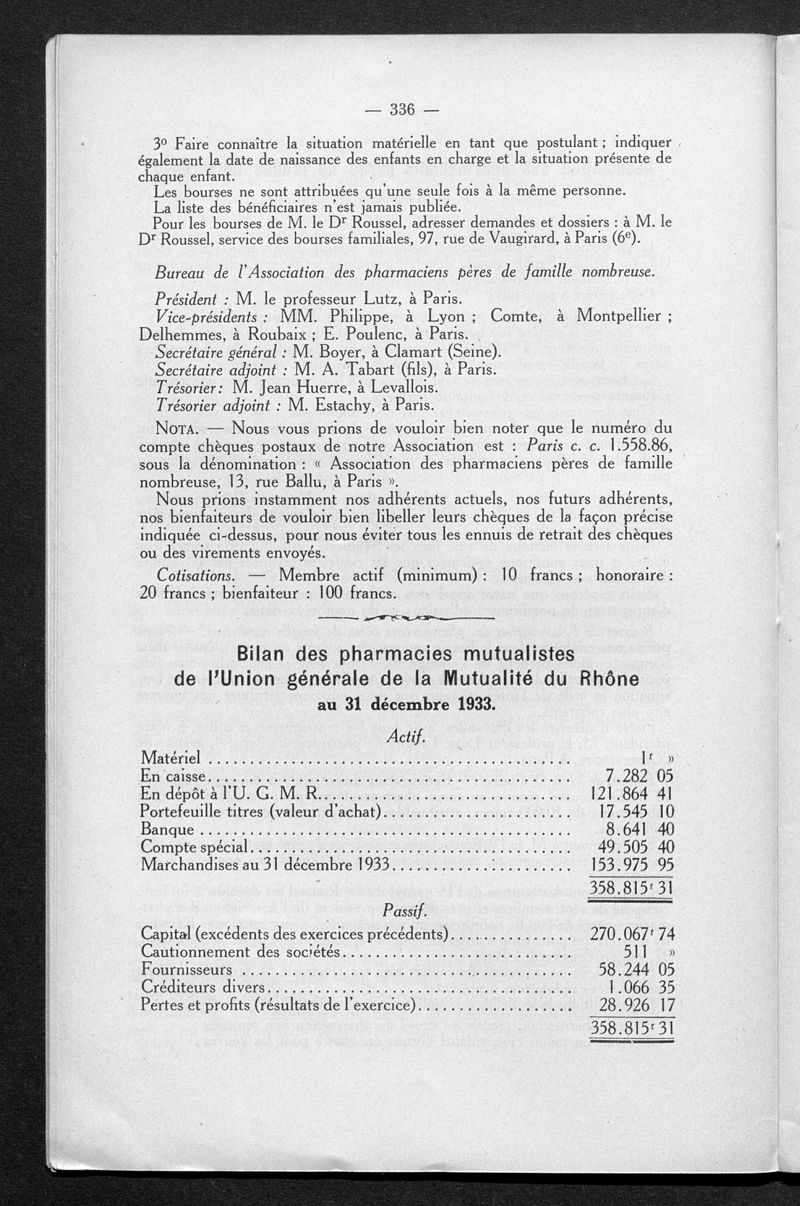 — 336 —

3° Faire connaître la situation matérielle en tant que postulant ; indiquer également la date de naissance des enfants en charge et la situation présente de chaque enfant.
Les bourses ne sont attribuées qu'une seule fois à la même personne.
La liste des bénéficiaires n'est jamais publiée.
Pour les bourses de M. le Dr Roussel, adresser demandes et dossiers : à M. le Dr Roussel, service des bourses familiales, 97, rue de Vaugirard, à Paris (6e).

Bureau de l'Association des pharmaciens pères de famille nombreuse.

Président : M. le professeur Lutz, à Paris.
Vice-présidents : MM. Philippe, à Lyon ; Comte, à Montpellier ; Delhemmes, à Roubaix ; E. Poulenc, à Paris.
Secrétaire général : M. Boyer, à Clamart (Seine).
Secrétaire adjoint : M. A. Tabart (fils), à Paris.
Trésorier : M. Jean Huerre, à Levallois.
Trésorier adjoint : M. Estachy, à Paris.

NOTA. — Nous vous prions de vouloir bien noter que le numéro du compte chèques postaux de notre Association est : Paris c. c. 1.558.86, sous la dénomination : « Association des pharmaciens pères de famille nombreuse, 13, rue Ballu, à Paris ».
Nous prions instamment nos adhérents actuels, nos futurs adhérents, nos bienfaiteurs de vouloir bien libeller leurs chèques de la façon précise indiquée ci-dessus, pour nous éviter tous les ennuis de retrait des chèques ou des virements envoyés.
Cotisations. — Membre actif (minimum) : 10 francs ; honoraire : 20 francs ; bienfaiteur : 100 francs.

Bilan des pharmacies mutualistes de l'Union générale de la Mutualité du Rhône au 31 décembre 1933.

Actif.

| | |
|---|---|
| Matériel | 1f » |
| En caisse | 7.282 05 |
| En dépôt à l'U. G. M. R. | 121.864 41 |
| Portefeuille titres (valeur d'achat) | 17.545 10 |
| Banque | 8.641 40 |
| Compte spécial | 49.505 40 |
| Marchandises au 31 décembre 1933 | 153.975 95 |
| | 358.815f 31 |

Passif.

| | |
|---|---|
| Capital (excédents des exercices précédents) | 270.067f 74 |
| Cautionnement des sociétés | 511 » |
| Fournisseurs | 58.244 05 |
| Créditeurs divers | 1.066 35 |
| Pertes et profits (résultats de l'exercice) | 28.926 17 |
| | 358.815f 31 |